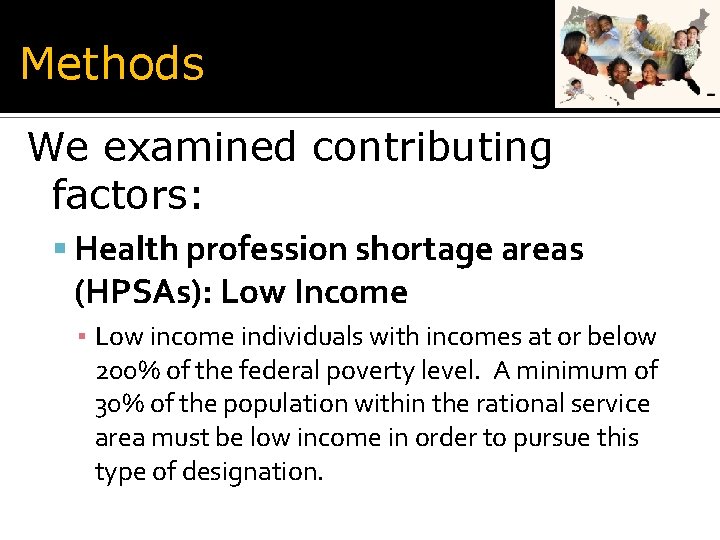 Methods

We examined contributing factors:

• Health profession shortage areas (HPSAs): Low Income

• Low income individuals with incomes at or below 200% of the federal poverty level. A minimum of 30% of the population within the rational service area must be low income in order to pursue this type of designation.